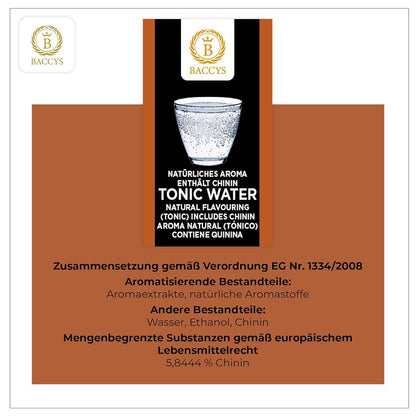 B
BACCYS

B
BACCYS

NATÜRLICHES AROMA
ENTHÄLT CHININ
TONIC WATER
NATURAL FLAVOURING
(TONIC) INCLUDES CHININ
AROMA NATURAL (TÓNICO)
CONTIENE QUININA

Zusammensetzung gemäß Verordnung EG Nr. 1334/2008
Aromatisierende Bestandteile:
Aromaextrakte, natürliche Aromastoffe
Andere Bestandteile:
Wasser, Ethanol, Chinin
Mengenbegrenzte Substanzen gemäß europäischem Lebensmittelrecht
5,8444 % Chinin